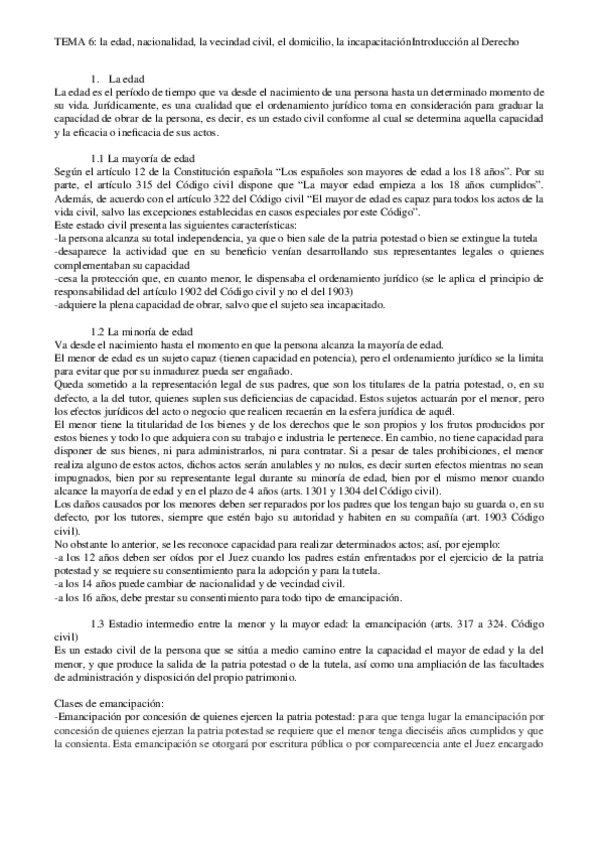 TEMA 6: la edad, nacionalidad, la vecindad civil, el domicilio, la incapacitaciónIntroducción al Derecho

1. La edad
La edad es el período de tiempo que va desde el nacimiento de una persona hasta un determinado momento de su vida. Jurídicamente, es una cualidad que el ordenamiento jurídico toma en consideración para graduar la capacidad de obrar de la persona, es decir, es un estado civil conforme al cual se determina aquella capacidad y la eficacia o ineficacia de sus actos.

1.1 La mayoría de edad
Según el artículo 12 de la Constitución española "Los españoles son mayores de edad a los 18 años". Por su parte, el artículo 315 del Código civil dispone que "La mayor edad empieza a los 18 años cumplidos". Además, de acuerdo con el artículo 322 del Código civil "El mayor de edad es capaz para todos los actos de la vida civil, salvo las excepciones establecidas en casos especiales por este Código".
Este estado civil presenta las siguientes características:
-la persona alcanza su total independencia, ya que o bien sale de la patria potestad o bien se extingue la tutela
-desaparece la actividad que en su beneficio venían desarrollando sus representantes legales o quienes complementaban su capacidad
-cesa la protección que, en cuanto menor, le dispensaba el ordenamiento jurídico (se le aplica el principio de responsabilidad del artículo 1902 del Código civil y no el del 1903)
-adquiere la plena capacidad de obrar, salvo que el sujeto sea incapacitado.

1.2 La minoría de edad
Va desde el nacimiento hasta el momento en que la persona alcanza la mayoría de edad.
El menor de edad es un sujeto capaz (tienen capacidad en potencia), pero el ordenamiento jurídico se la limita para evitar que por su inmadurez pueda ser engañado.
Queda sometido a la representación legal de sus padres, que son los titulares de la patria potestad, o, en su defecto, a la del tutor, quienes suplen sus deficiencias de capacidad. Estos sujetos actuarán por el menor, pero los efectos jurídicos del acto o negocio que realicen recaerán en la esfera jurídica de aquél.
El menor tiene la titularidad de los bienes y de los derechos que le son propios y los frutos producidos por estos bienes y todo lo que adquiera con su trabajo e industria le pertenece. En cambio, no tiene capacidad para disponer de sus bienes, ni para administrarlos, ni para contratar. Si a pesar de tales prohibiciones, el menor realiza alguno de estos actos, dichos actos serán anulables y no nulos, es decir surten efectos mientras no sean impugnados, bien por su representante legal durante su minoría de edad, bien por el mismo menor cuando alcance la mayoría de edad y en el plazo de 4 años (arts. 1301 y 1304 del Código civil).
Los daños causados por los menores deben ser reparados por los padres que los tengan bajo su guarda o, en su defecto, por los tutores, siempre que estén bajo su autoridad y habiten en su compañía (art. 1903 Código civil).
No obstante lo anterior, se les reconoce capacidad para realizar determinados actos; así, por ejemplo:
-a los 12 años deben ser oídos por el Juez cuando los padres están enfrentados por el ejercicio de la patria potestad y se requiere su consentimiento para la adopción y para la tutela.
-a los 14 años puede cambiar de nacionalidad y de vecindad civil.
-a los 16 años, debe prestar su consentimiento para todo tipo de emancipación.

1.3 Estadio intermedio entre la menor y la mayor edad: la emancipación (arts. 317 a 324. Código civil)
Es un estado civil de la persona que se sitúa a medio camino entre la capacidad el mayor de edad y la del menor, y que produce la salida de la patria potestad o de la tutela, así como una ampliación de las facultades de administración y disposición del propio patrimonio.

Clases de emancipación:
-Emancipación por concesión de quienes ejercen la patria potestad: para que tenga lugar la emancipación por concesión de quienes ejerzan la patria potestad se requiere que el menor tenga dieciséis años cumplidos y que la consienta. Esta emancipación se otorgará por escritura pública o por comparecencia ante el Juez encargado